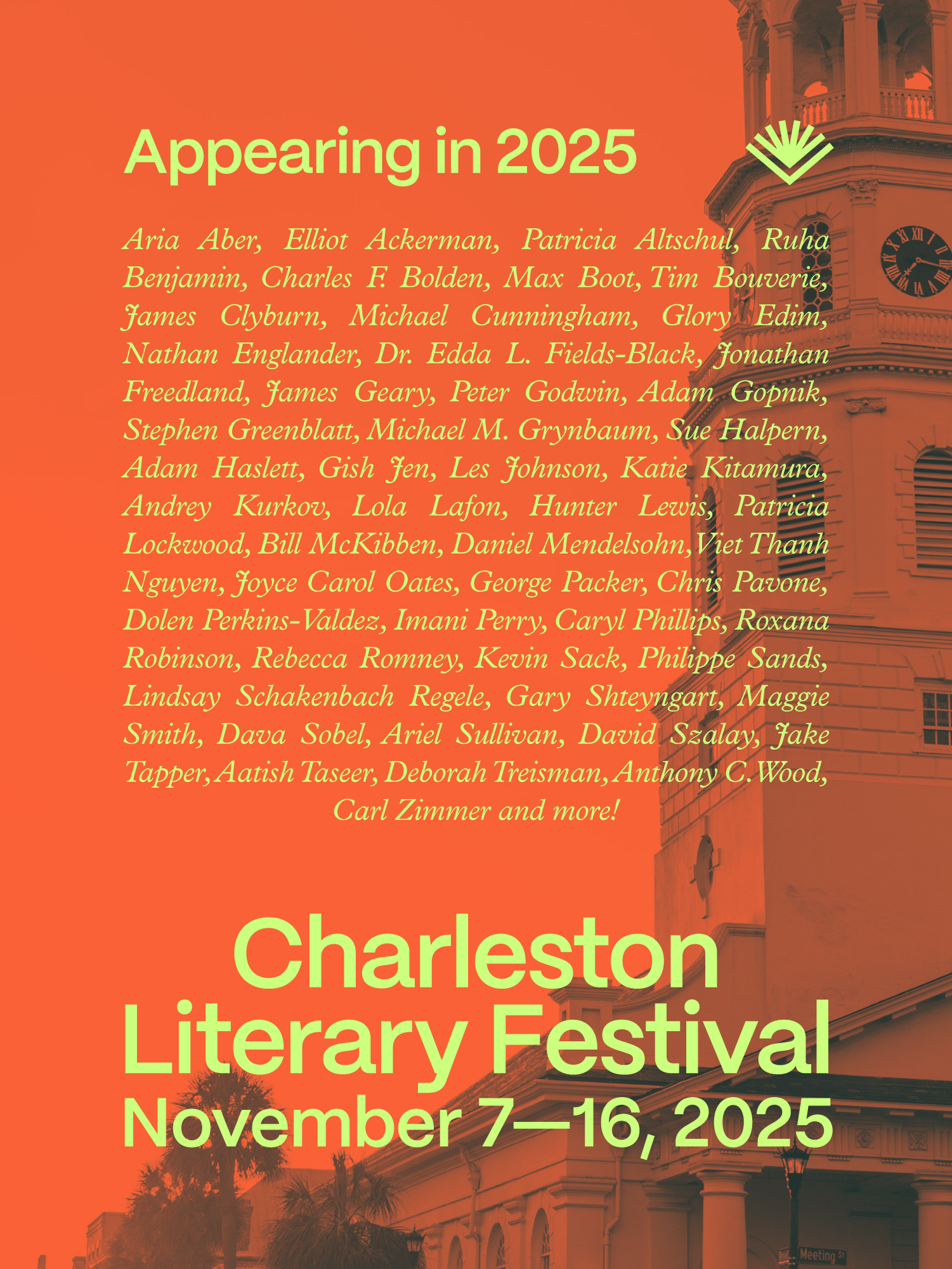 Appearing in 2025

Aria Aber, Elliot Ackerman, Patricia Altschul, Ruha Benjamin, Charles F. Bolden, Max Boot, Tim Bouverie, James Clyburn, Michael Cunningham, Glory Edim, Nathan Englander, Dr. Edda L. Fields-Black, Jonathan Freedland, James Geary, Peter Godwin, Adam Gopnik, Stephen Greenblatt, Michael M. Grynbaum, Sue Halpern, Adam Haslett, Gish Jen, Les Johnson, Katie Kitamura, Andrey Kurkov, Lola Lafon, Hunter Lewis, Patricia Lockwood, Bill McKibben, Daniel Mendelsohn, Viet Thanh Nguyen, Joyce Carol Oates, George Packer, Chris Pavone, Dolen Perkins-Valdez, Imani Perry, Caryl Phillips, Roxana Robinson, Rebecca Romney, Kevin Sack, Philippe Sands, Lindsay Schakenbach Regele, Gary Shteyngart, Maggie Smith, Dava Sobel, Ariel Sullivan, David Szalay, Jake Tapper, Aatish Taseer, Deborah Treisman, Anthony C. Wood, Carl Zimmer and more!

Charleston Literary Festival
November 7—16, 2025

Meeting St